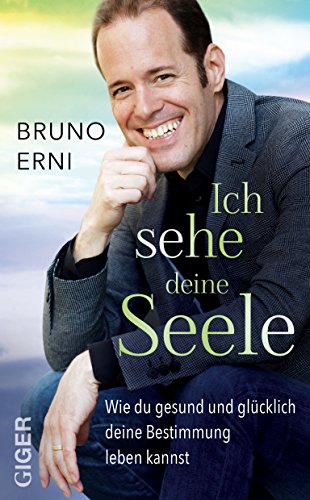 BRUNO ERNI

Ich sehe deine Seele

Wie du gesund und glücklich deine Bestimmung leben kannst

GIGER